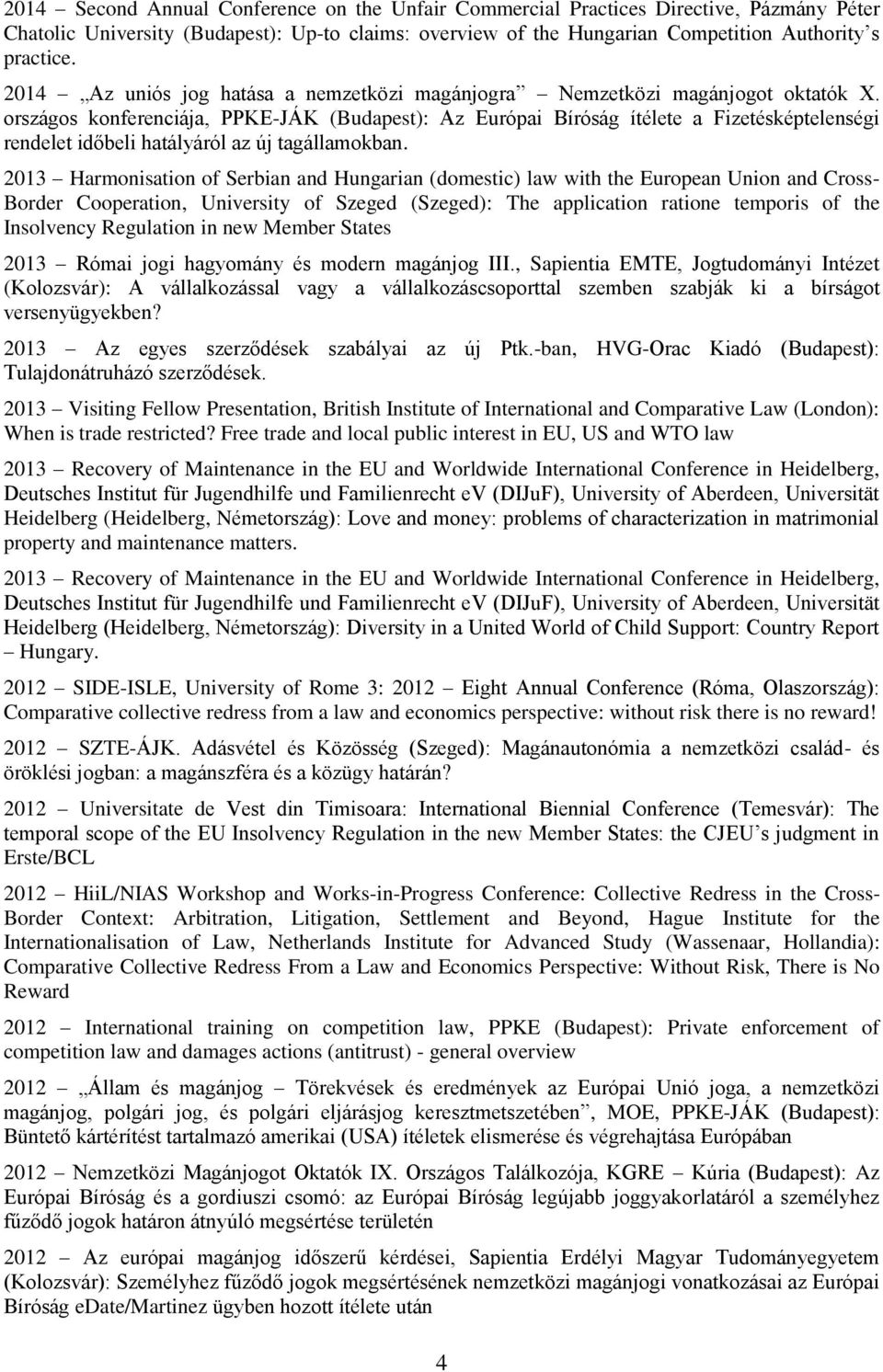 2014 – Second Annual Conference on the Unfair Commercial Practices Directive, Pázmány Péter Chatolic University (Budapest): Up-to claims: overview of the Hungarian Competition Authority's practice.

2014 – „Az uniós jog hatása a nemzetközi magánjogra” – Nemzetközi magánjogot oktatók X. országos konferenciája, PPKE-JÁK (Budapest): Az Európai Bíróság ítélete a Fizetésképtelenségi rendelet időbeli hatályáról az új tagállamokban.

2013 – Harmonisation of Serbian and Hungarian (domestic) law with the European Union and Cross-Border Cooperation, University of Szeged (Szeged): The application ratione temporis of the Insolvency Regulation in new Member States

2013 – Római jogi hagyomány és modern magánjog III., Sapientia EMTE, Jogtudományi Intézet (Kolozsvár): A vállalkozással vagy a vállalkozáscsoporttal szemben szabják ki a bírságot versenyügyekben?

2013 – Az egyes szerződések szabályai az új Ptk.-ban, HVG-Orac Kiadó (Budapest): Tulajdonátruházó szerződések.

2013 – Visiting Fellow Presentation, British Institute of International and Comparative Law (London): When is trade restricted? Free trade and local public interest in EU, US and WTO law

2013 – Recovery of Maintenance in the EU and Worldwide International Conference in Heidelberg, Deutsches Institut für Jugendhilfe und Familienrecht ev (DIJuF), University of Aberdeen, Universität Heidelberg (Heidelberg, Németország): Love and money: problems of characterization in matrimonial property and maintenance matters.

2013 – Recovery of Maintenance in the EU and Worldwide International Conference in Heidelberg, Deutsches Institut für Jugendhilfe und Familienrecht ev (DIJuF), University of Aberdeen, Universität Heidelberg (Heidelberg, Németország): Diversity in a United World of Child Support: Country Report – Hungary.

2012 – SIDE-ISLE, University of Rome 3: 2012 – Eight Annual Conference (Róma, Olaszország): Comparative collective redress from a law and economics perspective: without risk there is no reward!

2012 – SZTE-ÁJK. Adásvétel és Közösség (Szeged): Magánautonómia a nemzetközi család- és öröklési jogban: a magánszféra és a közügy határán?

2012 – Universitate de Vest din Timisoara: International Biennial Conference (Temesvár): The temporal scope of the EU Insolvency Regulation in the new Member States: the CJEU's judgment in Erste/BCL

2012 – HiiL/NIAS Workshop and Works-in-Progress Conference: Collective Redress in the Cross-Border Context: Arbitration, Litigation, Settlement and Beyond, Hague Institute for the Internationalisation of Law, Netherlands Institute for Advanced Study (Wassenaar, Hollandia): Comparative Collective Redress From a Law and Economics Perspective: Without Risk, There is No Reward

2012 – International training on competition law, PPKE (Budapest): Private enforcement of competition law and damages actions (antitrust) - general overview

2012 – „Állam és magánjog – Törekvések és eredmények az Európai Unió joga, a nemzetközi magánjog, polgári jog, és polgári eljárásjog keresztmetszetében”, MOE, PPKE-JÁK (Budapest): Büntető kártérítést tartalmazó amerikai (USA) ítéletek elismerése és végrehajtása Európában

2012 – Nemzetközi Magánjogot Oktatók IX. Országos Találkozója, KGRE – Kúria (Budapest): Az Európai Bíróság és a gordiuszi csomó: az Európai Bíróság legújabb joggyakorlatáról a személyhez fűződő jogok határon átnyúló megsértése területén

2012 – Az európai magánjog időszerű kérdései, Sapientia Erdélyi Magyar Tudományegyetem (Kolozsvár): Személyhez fűződő jogok megsértésének nemzetközi magánjogi vonatkozásai az Európai Bíróság eDate/Martinez ügyben hozott ítélete után

4